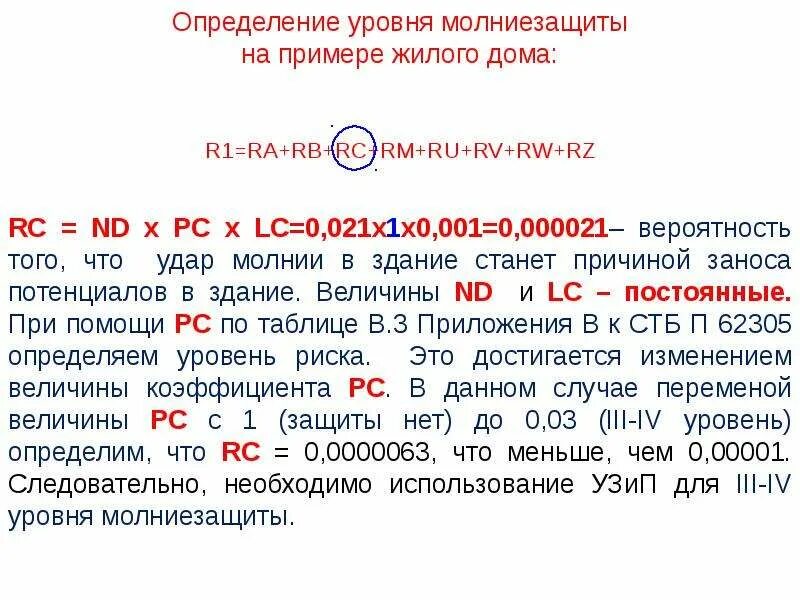 Определение уровня молниезащиты на примере жилого дома:

R1=RA+RB+RC+RM+RU+RV+RW+RZ

RC = ND x PC x LC=0,021x1x0,001=0,000021– вероятность того, что удар молнии в здание станет причиной заноса потенциалов в здание. Величины ND и LC – постоянные. При помощи PC по таблице В.3 Приложения В к СТБ П 62305 определяем уровень риска. Это достигается изменением величины коэффициента PC. В данном случае переменой величины PC с 1 (защиты нет) до 0,03 (III-IV уровень) определим, что RC = 0,0000063, что меньше, чем 0,00001. Следовательно, необходимо использование УЗиП для III-IV уровня молниезащиты.